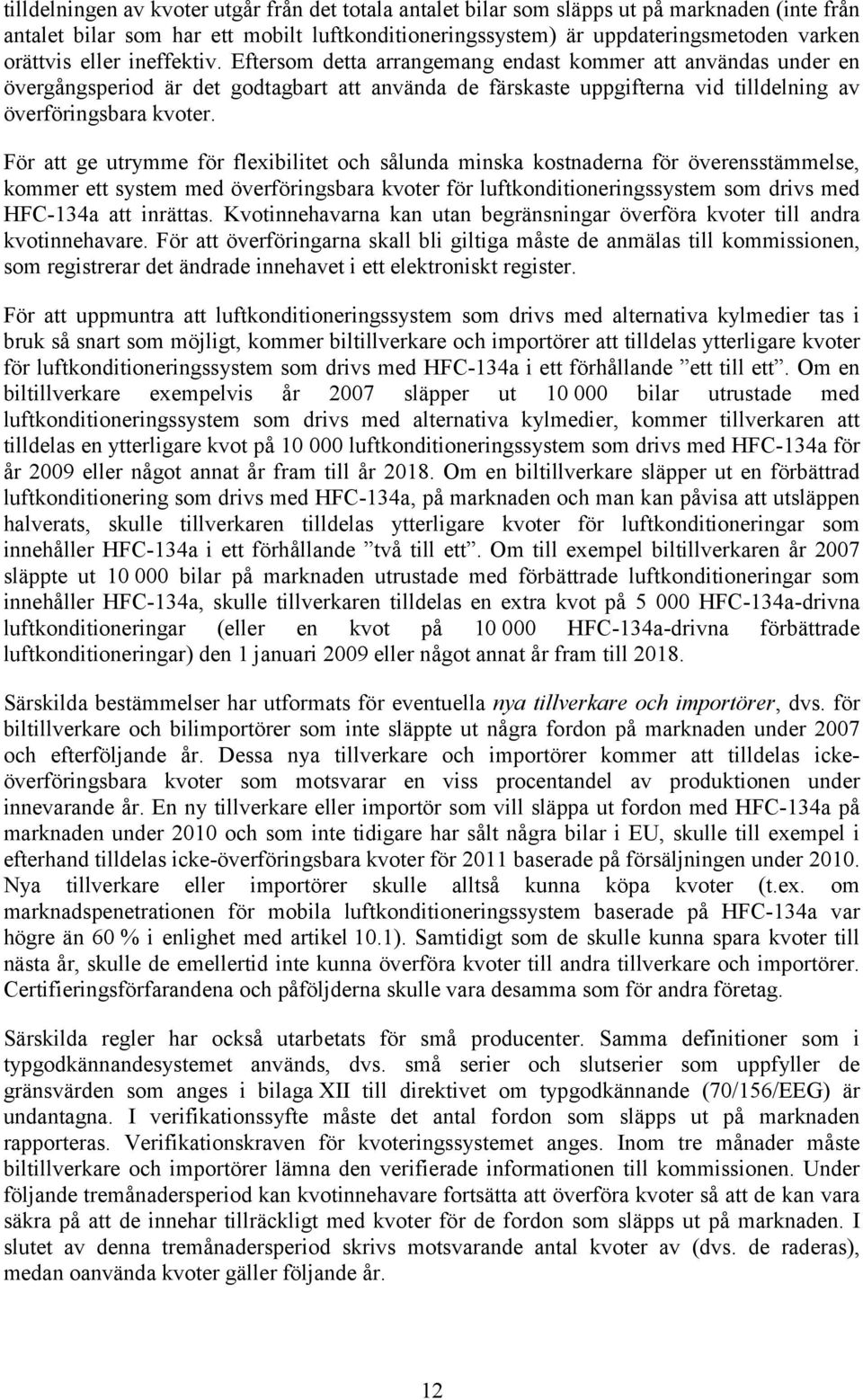 tilldelningen av kvoter utgår från det totala antalet bilar som släpps ut på marknaden (inte från antalet bilar som har ett mobilt luftkonditioneringssystem) är uppdateringsmetoden varken orättvis eller ineffektiv. Eftersom detta arrangemang endast kommer att användas under en övergångsperiod är det godtagbart att använda de färskaste uppgifterna vid tilldelning av överföringsbara kvoter.

För att ge utrymme för flexibilitet och sålunda minska kostnaderna för överensstämmelse, kommer ett system med överföringsbara kvoter för luftkonditioneringssystem som drivs med HFC-134a att inrättas. Kvotinnehavarna kan utan begränsningar överföra kvoter till andra kvotinnehavare. För att överföringarna skall bli giltiga måste de anmälas till kommissionen, som registrerar det ändrade innehavet i ett elektroniskt register.

För att uppmuntra att luftkonditioneringssystem som drivs med alternativa kylmedier tas i bruk så snart som möjligt, kommer biltillverkare och importörer att tilldelas ytterligare kvoter för luftkonditioneringssystem som drivs med HFC-134a i ett förhållande ”ett till ett”. Om en biltillverkare exempelvis år 2007 släpper ut 10 000 bilar utrustade med luftkonditioneringssystem som drivs med alternativa kylmedier, kommer tillverkaren att tilldelas en ytterligare kvot på 10 000 luftkonditioneringssystem som drivs med HFC-134a för år 2009 eller något annat år fram till år 2018. Om en biltillverkare släpper ut en förbättrad luftkonditionering som drivs med HFC-134a, på marknaden och man kan påvisa att utsläppen halverats, skulle tillverkaren tilldelas ytterligare kvoter för luftkonditioneringar som innehåller HFC-134a i ett förhållande ”två till ett”. Om till exempel biltillverkaren år 2007 släppte ut 10 000 bilar på marknaden utrustade med förbättrade luftkonditioneringar som innehåller HFC-134a, skulle tillverkaren tilldelas en extra kvot på 5 000 HFC-134a-drivna luftkonditioneringar (eller en kvot på 10 000 HFC-134a-drivna förbättrade luftkonditioneringar) den 1 januari 2009 eller något annat år fram till 2018.

Särskilda bestämmelser har utformats för eventuella nya tillverkare och importörer, dvs. för biltillverkare och bilimportörer som inte släppte ut några fordon på marknaden under 2007 och efterföljande år. Dessa nya tillverkare och importörer kommer att tilldelas icke-överföringsbara kvoter som motsvarar en viss procentandel av produktionen under innevarande år. En ny tillverkare eller importör som vill släppa ut fordon med HFC-134a på marknaden under 2010 och som inte tidigare har sålt några bilar i EU, skulle till exempel i efterhand tilldelas icke-överföringsbara kvoter för 2011 baserade på försäljningen under 2010. Nya tillverkare eller importörer skulle alltså kunna köpa kvoter (t.ex. om marknadspenetrationen för mobila luftkonditioneringssystem baserade på HFC-134a var högre än 60 % i enlighet med artikel 10.1). Samtidigt som de skulle kunna spara kvoter till nästa år, skulle de emellertid inte kunna överföra kvoter till andra tillverkare och importörer. Certifieringsförfarandena och påföljderna skulle vara desamma som för andra företag.

Särskilda regler har också utarbetats för små producenter. Samma definitioner som i typgodkännandesystemet används, dvs. små serier och slutserier som uppfyller de gränsvärden som anges i bilaga XII till direktivet om typgodkännande (70/156/EEG) är undantagna. I verifikationssyfte måste det antal fordon som släpps ut på marknaden rapporteras. Verifikationskraven för kvoteringssystemet anges. Inom tre månader måste biltillverkare och importörer lämna den verifierade informationen till kommissionen. Under följande tremånadersperiod kan kvotinnehavare fortsätta att överföra kvoter så att de kan vara säkra på att de innehar tillräckligt med kvoter för de fordon som släpps ut på marknaden. I slutet av denna tremånadersperiod skrivs motsvarande antal kvoter av (dvs. de raderas), medan oanvända kvoter gäller följande år.

12